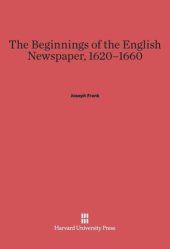 The Beginnings of the English Newspaper, 1620–1660

Joseph Frank

Harvard University Press